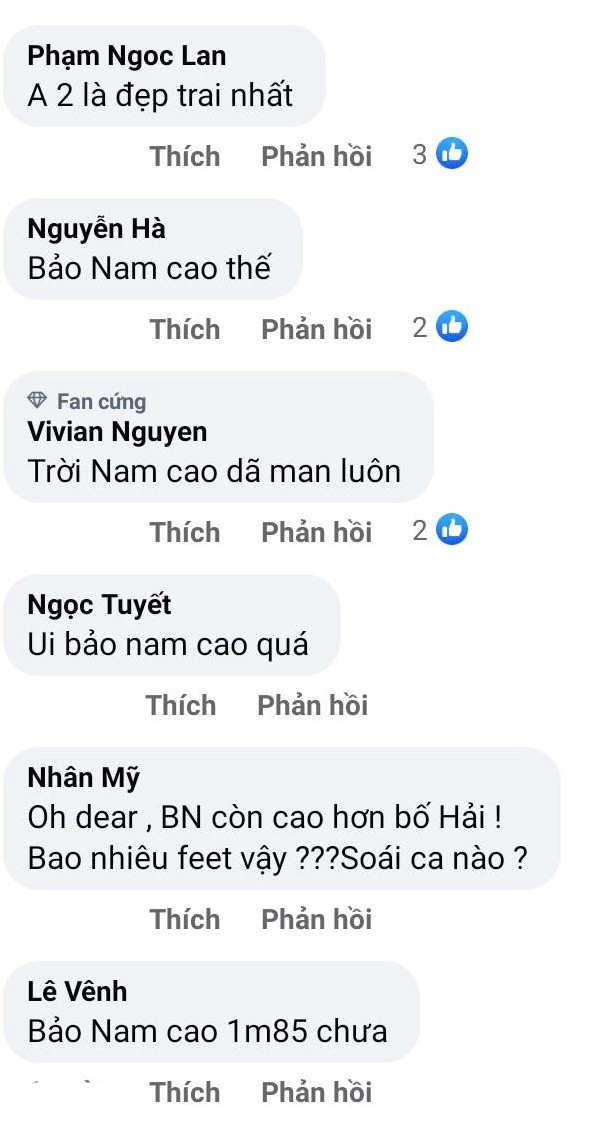 Phạm Ngoc Lan
A 2 là đẹp trai nhất

Thích Phản hồi 3

Nguyễn Hà
Bảo Nam cao thế

Thích Phản hồi 2

Fan cứng
Vivian Nguyen
Trời Nam cao dã man luôn

Thích Phản hồi 2

Ngọc Tuyết
Ui bảo nam cao quá

Thích Phản hồi

Nhân Mỹ
Oh dear , BN còn cao hơn bố Hải ! Bao nhiêu feet vậy ???Soái ca nào ?

Thích Phản hồi

Lê Vênh
Bảo Nam cao 1m85 chưa

Thích Phản hồi